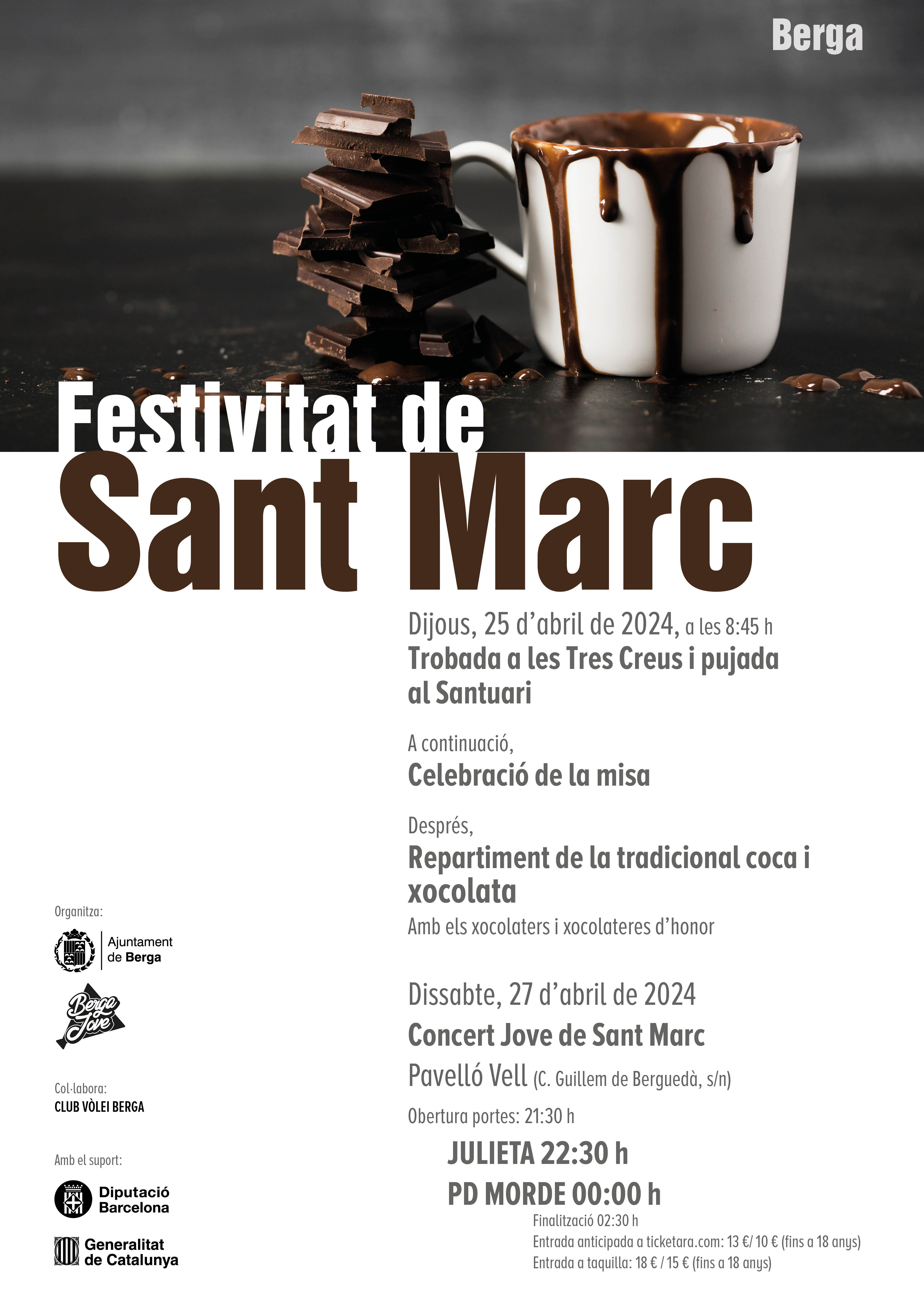 Berga

Festivitat de
Sant Marc

Dijous, 25 d'abril de 2024, a les 8:45 h
Trobada a les Tres Creus i pujada al Santuari

A continuació,
Celebració de la misa

Després,
Repartiment de la tradicional coca i xocolata
Amb els xocolaters i xocolateres d'honor

Dissabte, 27 d'abril de 2024
Concert Jove de Sant Marc
Pavelló Vell (C. Guillem de Berguedà, s/n)
Obertura portes: 21:30 h
JULIETA 22:30 h
PD MORDE 00:00 h
Finalització 02:30 h
Entrada anticipada a ticketara.com: 13 €/ 10 € (fins a 18 anys)
Entrada a taquilla: 18 € / 15 € (fins a 18 anys)

Organitza:
Ajuntament de Berga
Berga Jove

Col·labora:
CLUB VÒLEI BERGA

Amb el suport:
Diputació Barcelona
Generalitat de Catalunya